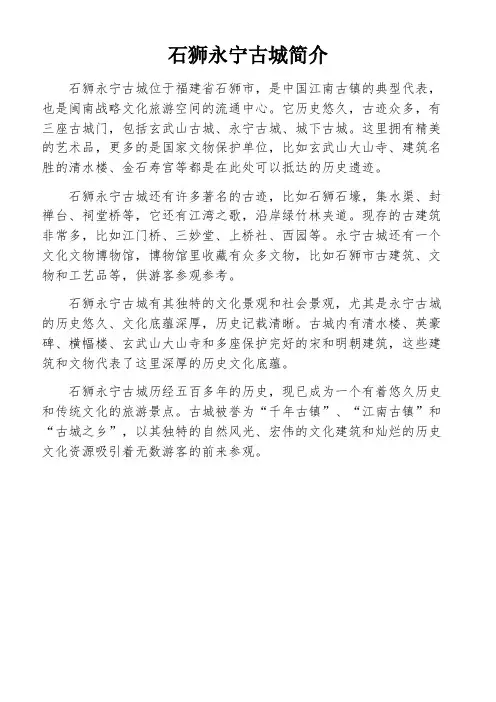 石狮永宁古城简介

石狮永宁古城位于福建省石狮市，是中国江南古镇的典型代表，也是闽南战略文化旅游空间的流通中心。它历史悠久，古迹众多，有三座古城门，包括玄武山古城、永宁古城、城下古城。这里拥有精美的艺术品，更多的是国家文物保护单位，比如玄武山大山寺、建筑名胜的清水楼、金石寿宫等都是在此处可以抵达的历史遗迹。

石狮永宁古城还有许多著名的古迹，比如石狮石壕，集水渠、封禅台、祠堂桥等，它还有江湾之歌，沿岸绿竹林夹道。现存的古建筑非常多，比如江门桥、三妙堂、上桥社、西园等。永宁古城还有一个文化文物博物馆，博物馆里收藏有众多文物，比如石狮市古建筑、文物和工艺品等，供游客参观参考。

石狮永宁古城有其独特的文化景观和社会景观，尤其是永宁古城的历史悠久、文化底蕴深厚，历史记载清晰。古城内有清水楼、英豪碑、横幅楼、玄武山大山寺和多座保护完好的宋和明朝建筑，这些建筑和文物代表了这里深厚的历史文化底蕴。

石狮永宁古城历经五百多年的历史，现已成为一个有着悠久历史和传统文化的旅游景点。古城被誉为“千年古镇”、“江南古镇”和“古城之乡”，以其独特的自然风光、宏伟的文化建筑和灿烂的历史文化资源吸引着无数游客的前来参观。